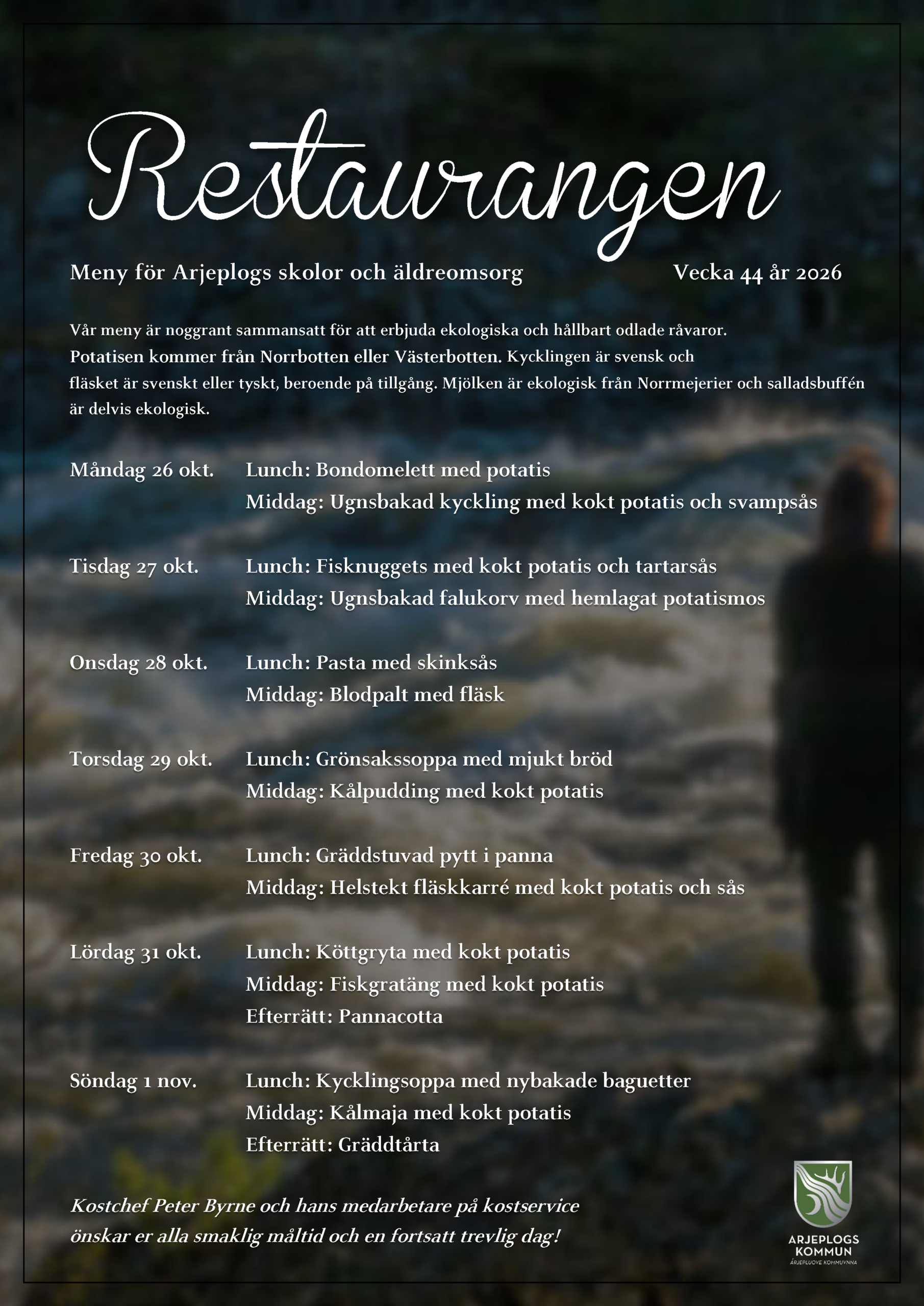 Restaurangen

Meny för Arjeplogs skolor och äldreomsorg Vecka 44 år 2026

Vår meny är noggrant sammansatt för att erbjuda ekologiska och hållbart odlade råvaror. Potatisen kommer från Norrbotten eller Västerbotten. Kycklingen är svensk och fläsket är svenskt eller tyskt, beroende på tillgång. Mjölken är ekologisk från Norrmejerier och salladsbuffén är delvis ekologisk.

Måndag 26 okt.
Lunch: Bondomelett med potatis
Middag: Ugnsbakad kyckling med kokt potatis och svampsås

Tisdag 27 okt.
Lunch: Fisknuggets med kokt potatis och tartarsås
Middag: Ugnsbakad falukorv med hemlagat potatismos

Onsdag 28 okt.
Lunch: Pasta med skinksås
Middag: Blodpalt med fläsk

Torsdag 29 okt.
Lunch: Grönsakssoppa med mjukt bröd
Middag: Kålpudding med kokt potatis

Fredag 30 okt.
Lunch: Gräddstuvad pytt i panna
Middag: Helstekt fläskkarré med kokt potatis och sås

Lördag 31 okt.
Lunch: Köttgryta med kokt potatis
Middag: Fiskgratäng med kokt potatis
Efterrätt: Pannacotta

Söndag 1 nov.
Lunch: Kycklingsoppa med nybakade baguetter
Middag: Kålmaja med kokt potatis
Efterrätt: Gräddtårta

Kostchef Peter Byrne och hans medarbetare på kostservice önskar er alla smaklig måltid och en fortsatt trevlig dag!

ARJEPLOGS
KOMMUN
ÁRJEPLUOVE KOMMUVNNA